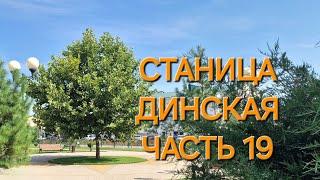 СТАНИЦА
ДИНСКАЯ
ЧАСТЬ 19